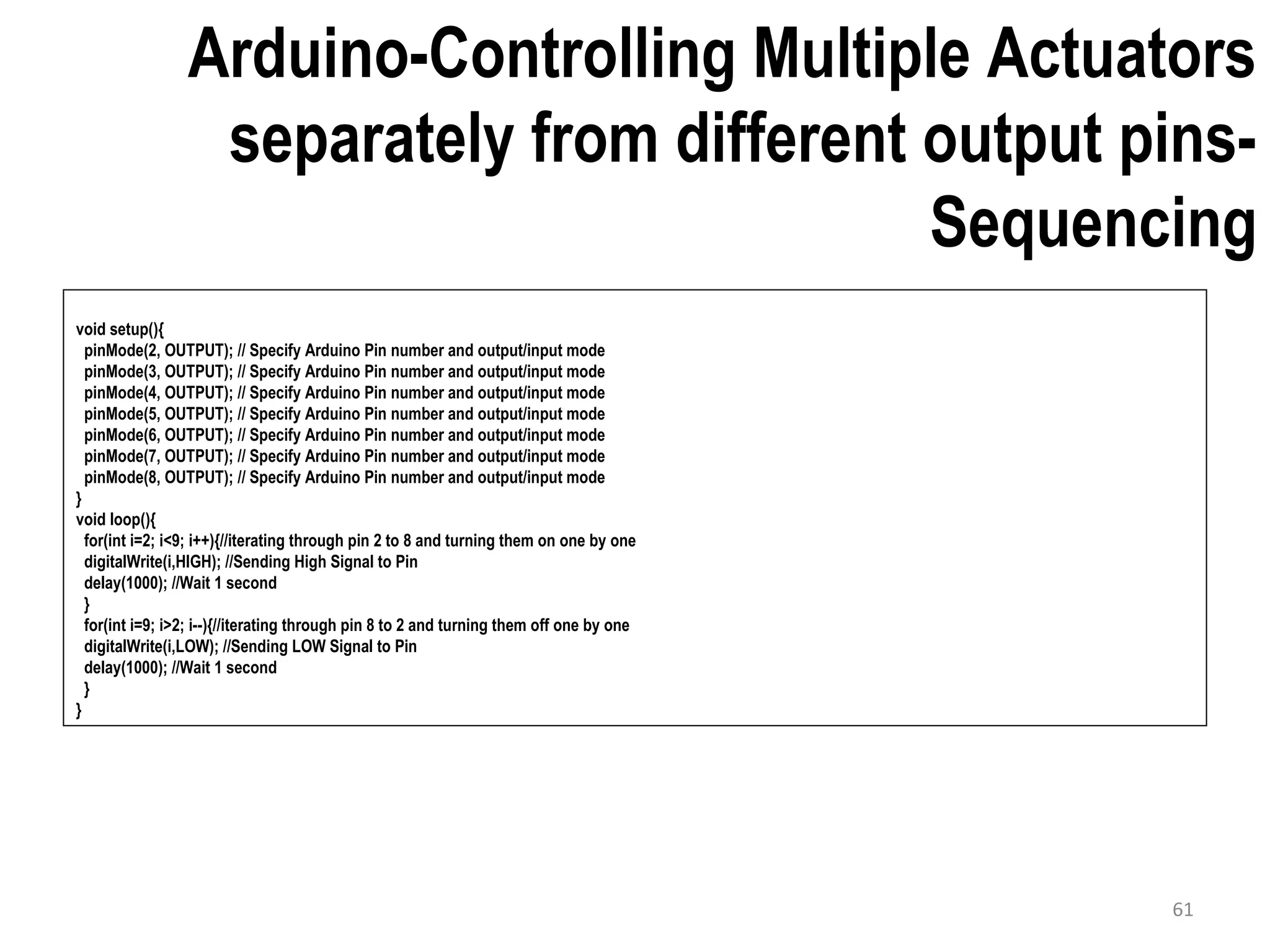 Arduino-Controlling Multiple Actuators separately from different output pins-Sequencing

void setup(){
  pinMode(2, OUTPUT); // Specify Arduino Pin number and output/input mode
  pinMode(3, OUTPUT); // Specify Arduino Pin number and output/input mode
  pinMode(4, OUTPUT); // Specify Arduino Pin number and output/input mode
  pinMode(5, OUTPUT); // Specify Arduino Pin number and output/input mode
  pinMode(6, OUTPUT); // Specify Arduino Pin number and output/input mode
  pinMode(7, OUTPUT); // Specify Arduino Pin number and output/input mode
  pinMode(8, OUTPUT); // Specify Arduino Pin number and output/input mode
}
void loop(){
  for(int i=2; i<9; i++){//iterating through pin 2 to 8 and turning them on one by one
  digitalWrite(i,HIGH); //Sending High Signal to Pin
  delay(1000); //Wait 1 second
  }
  for(int i=9; i>2; i--){//iterating through pin 8 to 2 and turning them off one by one
  digitalWrite(i,LOW); //Sending LOW Signal to Pin
  delay(1000); //Wait 1 second
  }
}

61